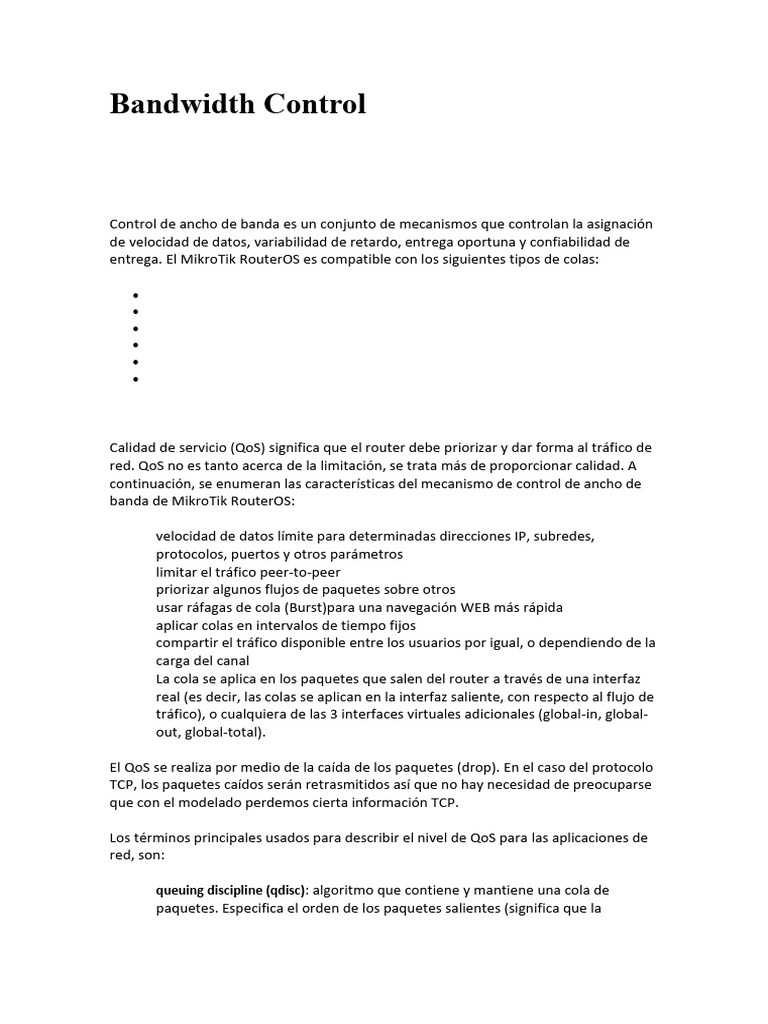 Bandwidth Control

Control de ancho de banda es un conjunto de mecanismos que controlan la asignación de velocidad de datos, variabilidad de retardo, entrega oportuna y confiabilidad de entrega. El MikroTik RouterOS es compatible con los siguientes tipos de colas:

•
•
•
•
•
•

Calidad de servicio (QoS) significa que el router debe priorizar y dar forma al tráfico de red. QoS no es tanto acerca de la limitación, se trata más de proporcionar calidad. A continuación, se enumeran las características del mecanismo de control de ancho de banda de MikroTik RouterOS:

velocidad de datos límite para determinadas direcciones IP, subredes, protocolos, puertos y otros parámetros
limitar el tráfico peer-to-peer
priorizar algunos flujos de paquetes sobre otros
usar ráfagas de cola (Burst)para una navegación WEB más rápida
aplicar colas en intervalos de tiempo fijos
compartir el tráfico disponible entre los usuarios por igual, o dependiendo de la carga del canal
La cola se aplica en los paquetes que salen del router a través de una interfaz real (es decir, las colas se aplican en la interfaz saliente, con respecto al flujo de tráfico), o cualquiera de las 3 interfaces virtuales adicionales (global-in, global-out, global-total).

El QoS se realiza por medio de la caída de los paquetes (drop). En el caso del protocolo TCP, los paquetes caídos serán retrasmitidos así que no hay necesidad de preocuparse que con el modelado perdemos cierta información TCP.

Los términos principales usados para describir el nivel de QoS para las aplicaciones de red, son:

queuing discipline (qdisc): algoritmo que contiene y mantiene una cola de paquetes. Especifica el orden de los paquetes salientes (significa que la